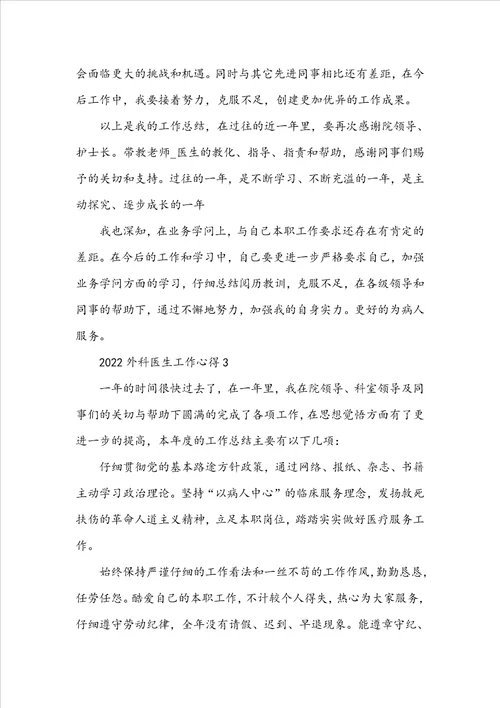 会面临更大的挑战和机遇。同时与其它先进同事相比还有差距，在今后工作中，我要接着努力，克服不足，创建更加优异的工作成果。

以上是我的工作总结，在过往的近一年里，要再次感谢院领导、护士长。带教老师_医生的教化、指导、指责和帮助，感谢同事们赐予的关切和支持。过往的一年，是不断学习、不断充溢的一年，是主动探究、逐步成长的一年

我也深知，在业务学问上，与自己本职工作要求还存在有肯定的差距。在今后的工作和学习中，自己要更进一步严格要求自己，加强业务学问方面的学习，仔细总结阅历教训，克服不足，在各级领导和同事的帮助下，通过不懈地努力，加强我的自身实力。更好的为病人服务。

2022 外科医生工作心得 3

一年的时间很快过去了，在一年里，我在院领导、科室领导及同事们的关切与帮助下圆满的完成了各项工作，在思想觉悟方面有了更进一步的提高，本年度的工作总结主要有以下几项：

仔细贯彻党的基本路途方针政策，通过网络、报纸、杂志、书籍主动学习政治理论。坚持“以病人中心”的临床服务理念，发扬救死扶伤的革命人道主义精神，立足本职岗位，踏踏实实做好医疗服务工作。

始终保持严谨仔细的工作看法和一丝不苟的工作作风，勤勤恳恳，任劳任怨。酷爱自己的本职工作，不计较个人得失，热心为大家服务，仔细遵守劳动纪律，全年没有请假、迟到、早退现象。能遵章守纪、